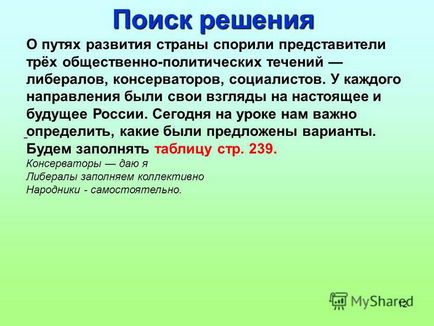 Поиск решения

О путях развития страны спорили представители трёх общественно-политических течений — либералов, консерваторов, социалистов. У каждого направления были свои взгляды на настоящее и будущее России. Сегодня на уроке нам важно определить, какие были предложены варианты. Будем заполнять таблицу стр. 239.

Консерваторы — даю я
Либералы заполняем коллективно
Народники - самостоятельно.

MyShared
12